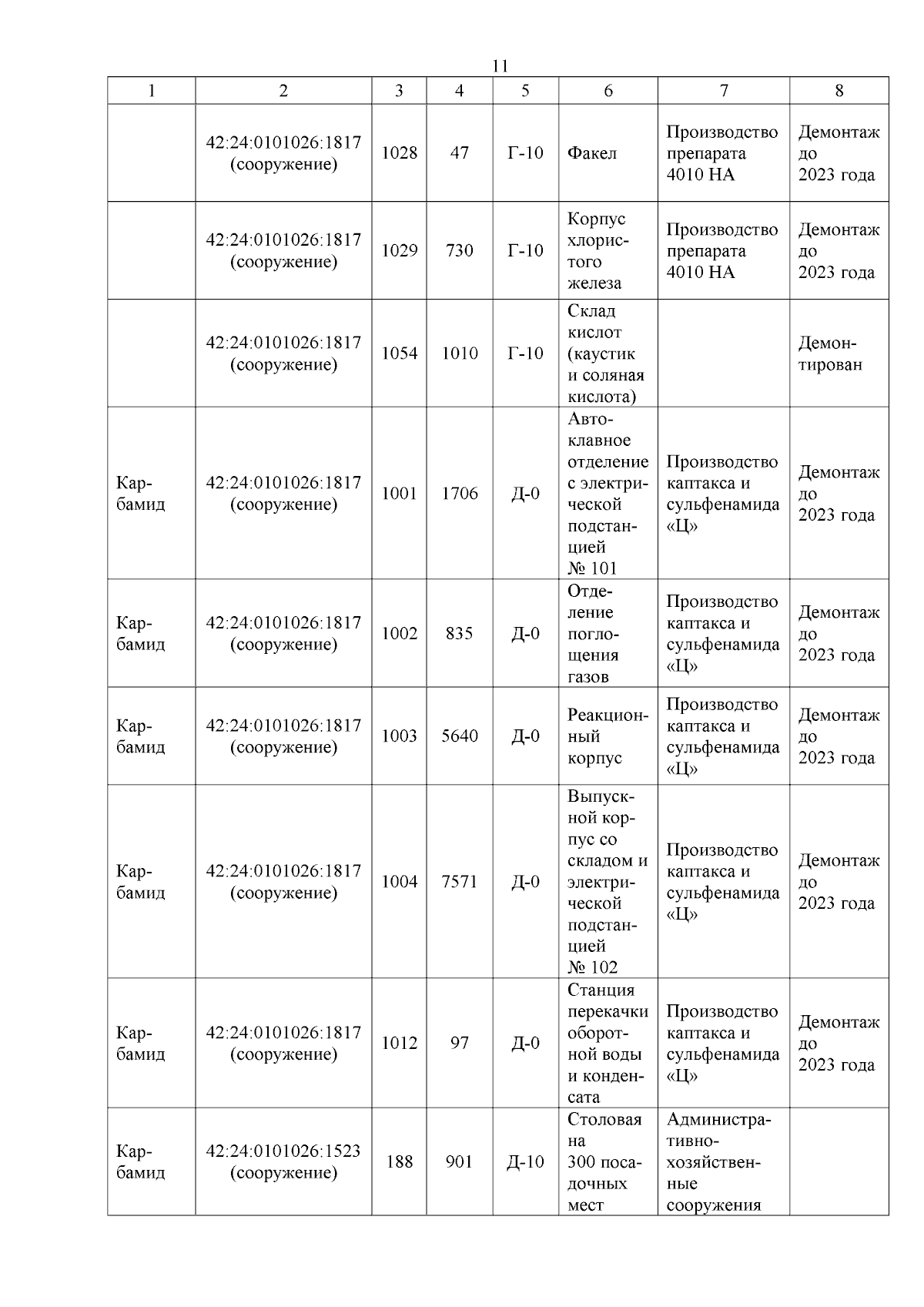 11

| 1 | 2 | 3 | 4 | 5 | 6 | 7 | 8 |
|---|---|---|---|---|---|---|---|
|  | 42:24:0101026:1817 (сооружение) | 1028 | 47 | Г-10 | Факел | Производство препарата 4010 НА | Демонтаж до 2023 года |
|  | 42:24:0101026:1817 (сооружение) | 1029 | 730 | Г-10 | Корпус хлористого железа | Производство препарата 4010 НА | Демонтаж до 2023 года |
|  | 42:24:0101026:1817 (сооружение) | 1054 | 1010 | Г-10 | Склад кислот (каустик и соляная кислота) |  | Демонтирован |
| Карбамид | 42:24:0101026:1817 (сооружение) | 1001 | 1706 | Д-0 | Автоклавное отделение с электрической подстанцией № 101 | Производство каптакса и сульфенамида «Ц» | Демонтаж до 2023 года |
| Карбамид | 42:24:0101026:1817 (сооружение) | 1002 | 835 | Д-0 | Отделение поглощения газов | Производство каптакса и сульфенамида «Ц» | Демонтаж до 2023 года |
| Карбамид | 42:24:0101026:1817 (сооружение) | 1003 | 5640 | Д-0 | Реакционный корпус | Производство каптакса и сульфенамида «Ц» | Демонтаж до 2023 года |
| Карбамид | 42:24:0101026:1817 (сооружение) | 1004 | 7571 | Д-0 | Выпускной корпус со складом и электрической подстанцией № 102 | Производство каптакса и сульфенамида «Ц» | Демонтаж до 2023 года |
| Карбамид | 42:24:0101026:1817 (сооружение) | 1012 | 97 | Д-0 | Станция перекачки оборотной воды и конденсата | Производство каптакса и сульфенамида «Ц» | Демонтаж до 2023 года |
| Карбамид | 42:24:0101026:1523 (сооружение) | 188 | 901 | Д-10 | Столовая на 300 посадочных мест | Административно-хозяйственные сооружения |  |